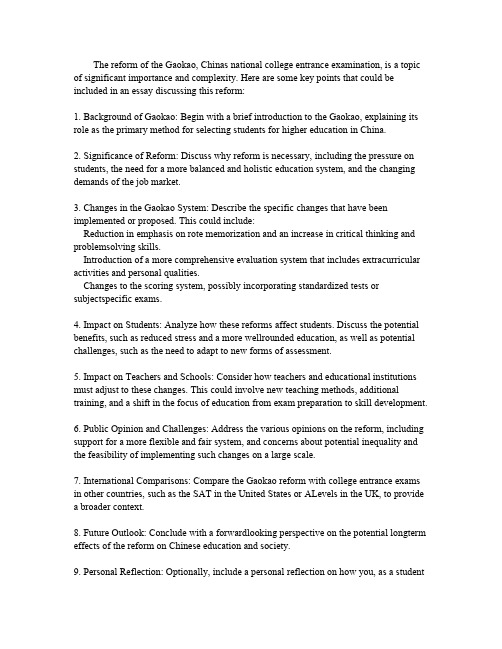 The reform of the Gaokao, Chinas national college entrance examination, is a topic of significant importance and complexity. Here are some key points that could be included in an essay discussing this reform:

1. Background of Gaokao: Begin with a brief introduction to the Gaokao, explaining its role as the primary method for selecting students for higher education in China.

2. Significance of Reform: Discuss why reform is necessary, including the pressure on students, the need for a more balanced and holistic education system, and the changing demands of the job market.

3. Changes in the Gaokao System: Describe the specific changes that have been implemented or proposed. This could include:
Reduction in emphasis on rote memorization and an increase in critical thinking and problemsolving skills.
Introduction of a more comprehensive evaluation system that includes extracurricular activities and personal qualities.
Changes to the scoring system, possibly incorporating standardized tests or subjectspecific exams.

4. Impact on Students: Analyze how these reforms affect students. Discuss the potential benefits, such as reduced stress and a more wellrounded education, as well as potential challenges, such as the need to adapt to new forms of assessment.

5. Impact on Teachers and Schools: Consider how teachers and educational institutions must adjust to these changes. This could involve new teaching methods, additional training, and a shift in the focus of education from exam preparation to skill development.

6. Public Opinion and Challenges: Address the various opinions on the reform, including support for a more flexible and fair system, and concerns about potential inequality and the feasibility of implementing such changes on a large scale.

7. International Comparisons: Compare the Gaokao reform with college entrance exams in other countries, such as the SAT in the United States or ALevels in the UK, to provide a broader context.

8. Future Outlook: Conclude with a forwardlooking perspective on the potential longterm effects of the reform on Chinese education and society.

9. Personal Reflection: Optionally, include a personal reflection on how you, as a student